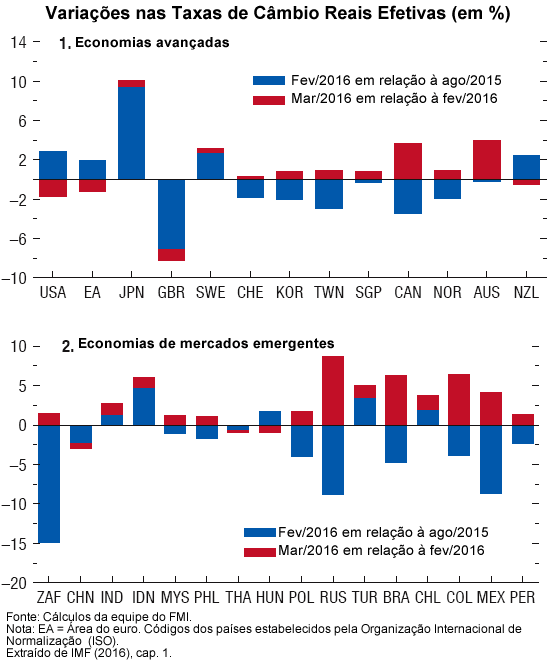 Variações nas Taxas de Câmbio Reais Efetivas (em %)

1. Economias avançadas

Fev/2016 em relação à ago/2015
Mar/2016 em relação à fev/2016

14
10
6
2
–2
–6
–10

USA EA JPN GBR SWE CHE KOR TWN SGP CAN NOR AUS NZL

2. Economias de mercados emergentes

10
5
0
–5
–10
–15
–20

Fev/2016 em relação à ago/2015
Mar/2016 em relação à fev/2016

ZAF CHN IND IDN MYS PHL THA HUN POL RUS TUR BRA CHL COL MEX PER

Fonte: Cálculos da equipe do FMI.
Nota: EA = Área do euro. Códigos dos países estabelecidos pela Organização Internacional de Normalização (ISO).
Extraído de IMF (2016), cap. 1.